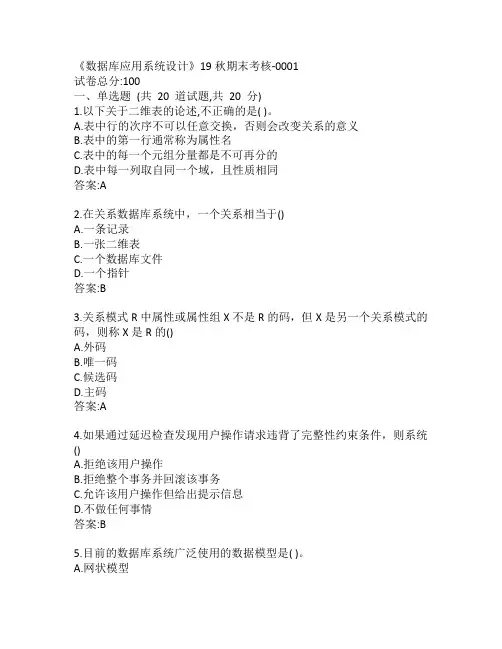 《数据库应用系统设计》19 秋期末考核-0001
试卷总分:100
一、单选题 (共 20 道试题,共 20 分)
1.以下关于二维表的论述,不正确的是( )。
A.表中行的次序不可以任意交换，否则会改变关系的意义
B.表中的第一行通常称为属性名
C.表中的每一个元组分量都是不可再分的
D.表中每一列取自同一个域，且性质相同
答案:A

2.在关系数据库系统中，一个关系相当于()
A.一条记录
B.一张二维表
C.一个数据库文件
D.一个指针
答案:B

3.关系模式 R 中属性或属性组 X 不是 R 的码，但 X 是另一个关系模式的码，则称 X 是 R 的()
A.外码
B.唯一码
C.候选码
D.主码
答案:A

4.如果通过延迟检查发现用户操作请求违背了完整性约束条件，则系统()
A.拒绝该用户操作
B.拒绝整个事务并回滚该事务
C.允许该用户操作但给出提示信息
D.不做任何事情
答案:B

5.目前的数据库系统广泛使用的数据模型是( )。
A.网状模型